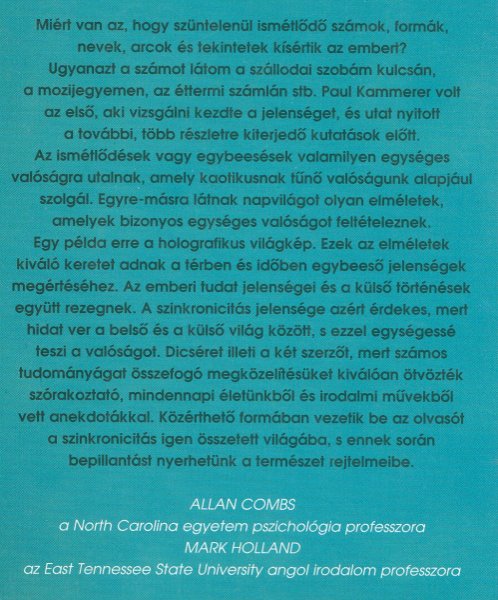 Miért van az, hogy szüntelenül ismétlődő számok, formák, nevek, arcok és tekintetek kísértik az embert? Ugyanazt a számot látom a szállodai szobám kulcsán, a mozijegyemen, az éttermi számlán stb. Paul Kammerer volt az első, aki vizsgálni kezdte a jelenséget, és utat nyitott a további, több részletre kiterjedő kutatások előtt. Az ismétlődések vagy egybeesések valamilyen egységes valóságra utalnak, amely kaotikusnak tűnő valóságunk alapjául szolgál. Egyre-másra látnak napvilágot olyan elméletek, amelyek bizonyos egységes valóságot feltételeznek. Egy példa erre a holografikus világkép. Ezek az elméletek kiváló keretet adnak a térben és időben egybeeső jelenségek megértéséhez. Az emberi tudat jelenségei és a külső történések együtt rezegnek. A szinkronicitás jelensége azért érdekes, mert hidat ver a belső és a külső világ között, s ezzel egységessé teszi a valóságot. Dicséret illeti a két szerzőt, mert számos tudományágat összefogó megközelítésüket kiválóan ötvözték szórakoztató, mindennapi életünkből és irodalmi művekből vett anekdotákkal. Közérthető formában vezetik be az olvasót a szinkronicitás igen összetett világába, s ennek során bepillantást nyerhetünk a természet rejtelmeibe.

ALLAN COMBS
a North Carolina egyetem pszichológia professzora
MARK HOLLAND
az East Tennessee State University angol irodalom professzora